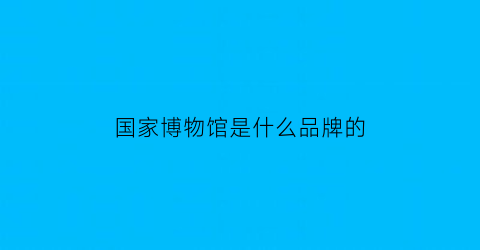 国家博物馆是什么品牌的